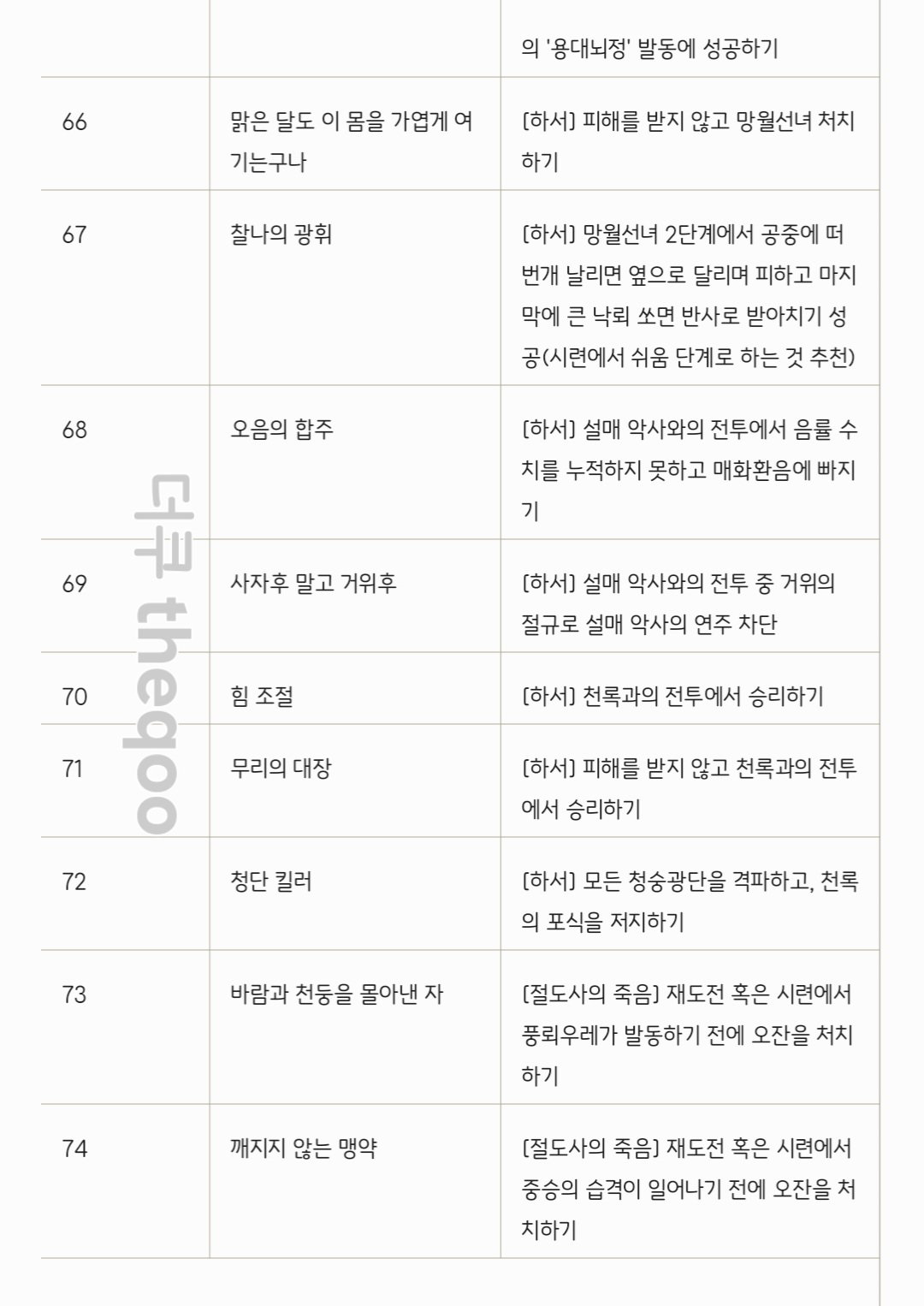 |  |  | 의 '용대뇌정' 발동에 성공하기 |
|---|---|---|
| 66 | 맑은 달도 이 몸을 가엽게 여기는구나 | [하서] 피해를 받지 않고 망월선녀 처치하기 |
| 67 | 찰나의 광휘 | [하서] 망월선녀 2단계에서 공중에 떠 번개 날리면 옆으로 달리며 피하고 마지막에 큰 낙뢰 쏘면 반사로 받아치기 성공(시련에서 쉬움 단계로 하는 것 추천) |
| 68 | 오음의 합주 | [하서] 설매 악사와의 전투에서 음률 수치를 누적하지 못하고 매화환음에 빠지기 |
| 69 | 사자후 말고 거위후 | [하서] 설매 악사와의 전투 중 거위의 절규로 설매 악사의 연주 차단 |
| 70 | 힘 조절 | [하서] 천록과의 전투에서 승리하기 |
| 71 | 무리의 대장 | [하서] 피해를 받지 않고 천록과의 전투에서 승리하기 |
| 72 | 청단 킬러 | [하서] 모든 청숭광단을 격파하고, 천록의 포식을 저지하기 |
| 73 | 바람과 천둥을 몰아낸 자 | [절도사의 죽음] 재도전 혹은 시련에서 풍뢰우레가 발동하기 전에 오잔을 처치하기 |
| 74 | 깨지지 않는 맹약 | [절도사의 죽음] 재도전 혹은 시련에서 중승의 습격이 일어나기 전에 오잔을 처치하기 |

더쿠 theqoo